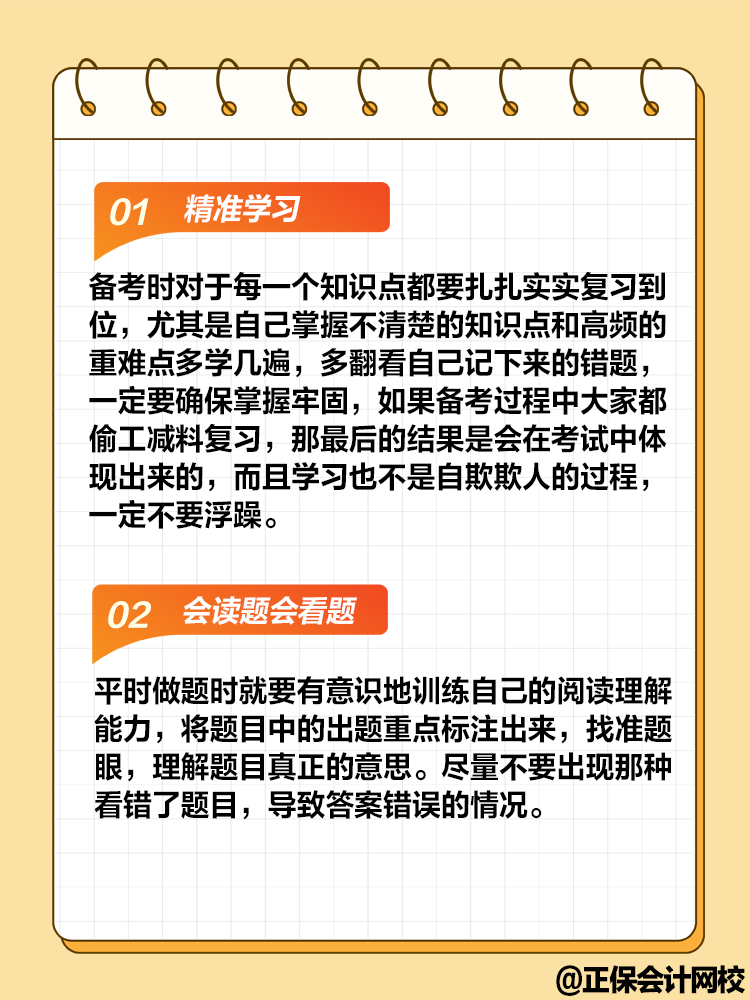 01 精准学习

备考时对于每一个知识点都要扎扎实实复习到位，尤其是自己掌握不清楚的知识点和高频的重难点多学几遍，多翻看自己记下来的错题，一定要确保掌握牢固，如果备考过程中大家都偷工减料复习，那最后的结果是会在考试中体现出来的，而且学习也不是自欺欺人的过程，一定不要浮躁。

02 会读题会看题

平时做题时就要有意识地训练自己的阅读理解能力，将题目中的出题重点标注出来，找准题眼，理解题目真正的意思。尽量不要出现那种看错了题目，导致答案错误的情况。

@正保会计网校